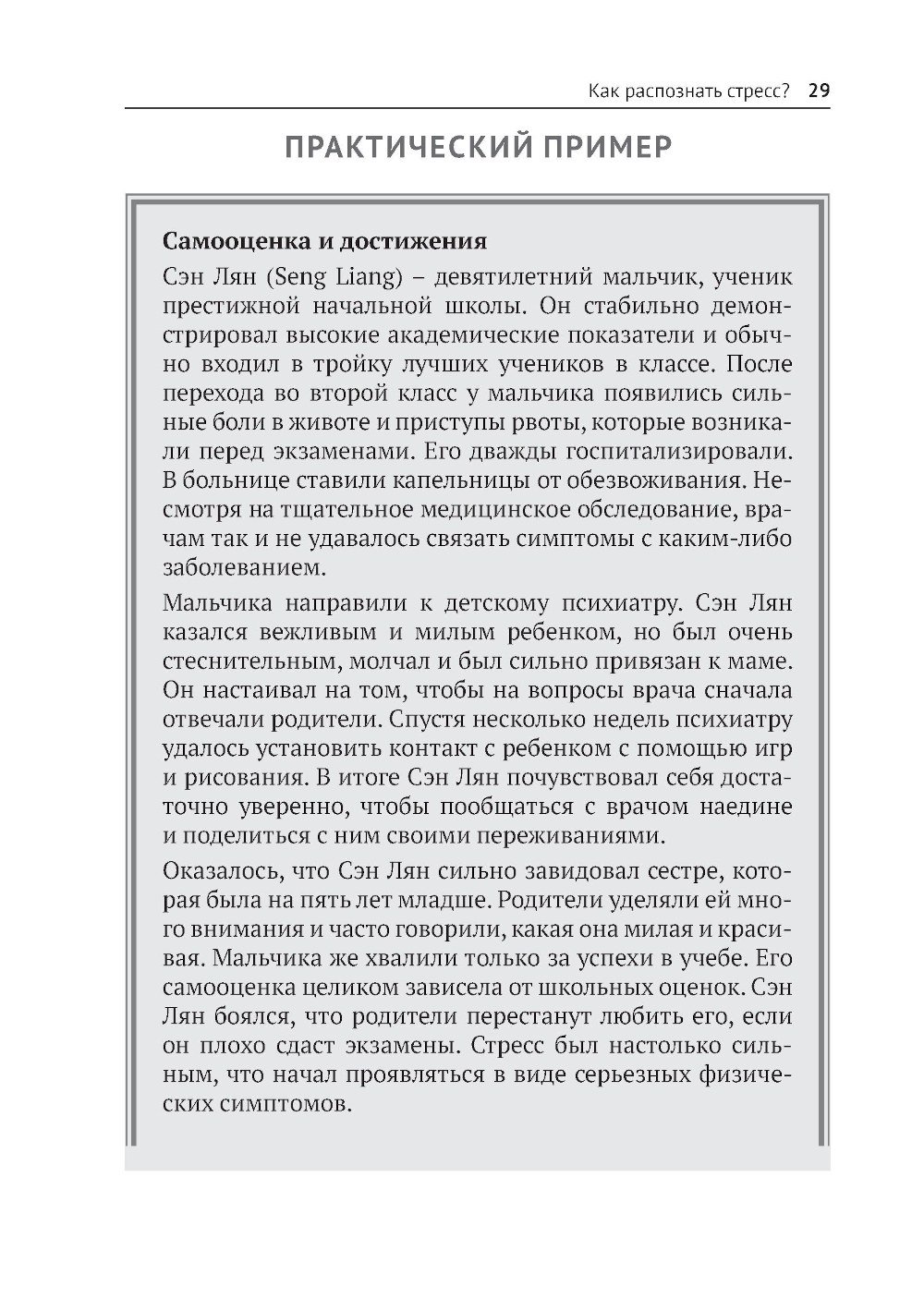 Как распознать стресс? 29

ПРАКТИЧЕСКИЙ ПРИМЕР

Самооценка и достижения

Сэн Лян (Seng Liang) – девятилетний мальчик, ученик престижной начальной школы. Он стабильно демонстрировал высокие академические показатели и обычно входил в тройку лучших учеников в классе. После перехода во второй класс у мальчика появились сильные боли в животе и приступы рвоты, которые возникали перед экзаменами. Его дважды госпитализировали. В больнице ставили капельницы от обезвоживания. Несмотря на тщательное медицинское обследование, врачам так и не удавалось связать симптомы с каким-либо заболеванием.

Мальчика направили к детскому психиатру. Сэн Лян казался вежливым и милым ребенком, но был очень стеснительным, молчал и был сильно привязан к маме. Он настаивал на том, чтобы на вопросы врача сначала отвечали родители. Спустя несколько недель психиатру удалось установить контакт с ребенком с помощью игр и рисования. В итоге Сэн Лян почувствовал себя достаточно уверенно, чтобы пообщаться с врачом наедине и поделиться с ним своими переживаниями.

Оказалось, что Сэн Лян сильно завидовал сестре, которая была на пять лет младше. Родители уделяли ей много внимания и часто говорили, какая она милая и красивая. Мальчика же хвалили только за успехи в учебе. Его самооценка целиком зависела от школьных оценок. Сэн Лян боялся, что родители перестанут любить его, если он плохо сдаст экзамены. Стресс был настолько сильным, что начал проявляться в виде серьезных физических симптомов.